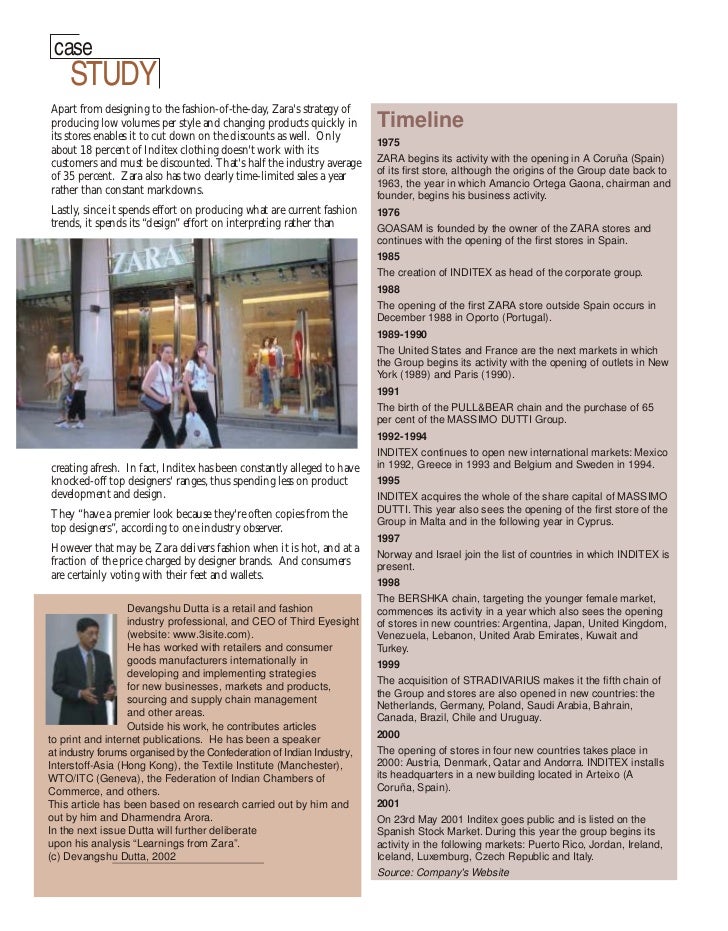 case
STUDY

Apart from designing to the fashion-of-the-day, Zara's strategy of producing low volumes per style and changing products quickly in its stores enables it to cut down on the discounts as well. Only about 18 percent of Inditex clothing doesn't work with its customers and must be discounted. That's half the industry average of 35 percent. Zara also has two clearly time-limited sales a year rather than constant markdowns.

Lastly, since it spends effort on producing what are current fashion trends, it spends its "design" effort on interpreting rather than

ZARA

creating afresh. In fact, Inditex has been constantly alleged to have knocked-off top designers' ranges, thus spending less on product development and design.

They "have a premier look because they're often copies from the top designers", according to one industry observer.

However that may be, Zara delivers fashion when it is hot, and at a fraction of the price charged by designer brands. And consumers are certainly voting with their feet and wallets.

Devangshu Dutta is a retail and fashion industry professional, and CEO of Third Eyesight (website: www.3isite.com).
He has worked with retailers and consumer goods manufacturers internationally in developing and implementing strategies for new businesses, markets and products, sourcing and supply chain management and other areas.
Outside his work, he contributes articles to print and internet publications. He has been a speaker at industry forums organised by the Confederation of Indian Industry, Interstoff-Asia (Hong Kong), the Textile Institute (Manchester), WTO/ITC (Geneva), the Federation of Indian Chambers of Commerce, and others.
This article has been based on research carried out by him and out by him and Dharmendra Arora.
In the next issue Dutta will further deliberate upon his analysis "Learnings from Zara".
(c) Devangshu Dutta, 2002

Timeline

1975
ZARA begins its activity with the opening in A Coruña (Spain) of its first store, although the origins of the Group date back to 1963, the year in which Amancio Ortega Gaona, chairman and founder, begins his business activity.

1976
GOASAM is founded by the owner of the ZARA stores and continues with the opening of the first stores in Spain.

1985
The creation of INDITEX as head of the corporate group.

1988
The opening of the first ZARA store outside Spain occurs in December 1988 in Oporto (Portugal).

1989-1990
The United States and France are the next markets in which the Group begins its activity with the opening of outlets in New York (1989) and Paris (1990).

1991
The birth of the PULL&BEAR chain and the purchase of 65 per cent of the MASSIMO DUTTI Group.

1992-1994
INDITEX continues to open new international markets: Mexico in 1992, Greece in 1993 and Belgium and Sweden in 1994.

1995
INDITEX acquires the whole of the share capital of MASSIMO DUTTI. This year also sees the opening of the first store of the Group in Malta and in the following year in Cyprus.

1997
Norway and Israel join the list of countries in which INDITEX is present.

1998
The BERSHKA chain, targeting the younger female market, commences its activity in a year which also sees the opening of stores in new countries: Argentina, Japan, United Kingdom, Venezuela, Lebanon, United Arab Emirates, Kuwait and Turkey.

1999
The acquisition of STRADIVARIUS makes it the fifth chain of the Group and stores are also opened in new countries: the Netherlands, Germany, Poland, Saudi Arabia, Bahrain, Canada, Brazil, Chile and Uruguay.

2000
The opening of stores in four new countries takes place in 2000: Austria, Denmark, Qatar and Andorra. INDITEX installs its headquarters in a new building located in Arteixo (A Coruña, Spain).

2001
On 23rd May 2001 Inditex goes public and is listed on the Spanish Stock Market. During this year the group begins its activity in the following markets: Puerto Rico, Jordan, Ireland, Iceland, Luxemburg, Czech Republic and Italy.
Source: Company's Website